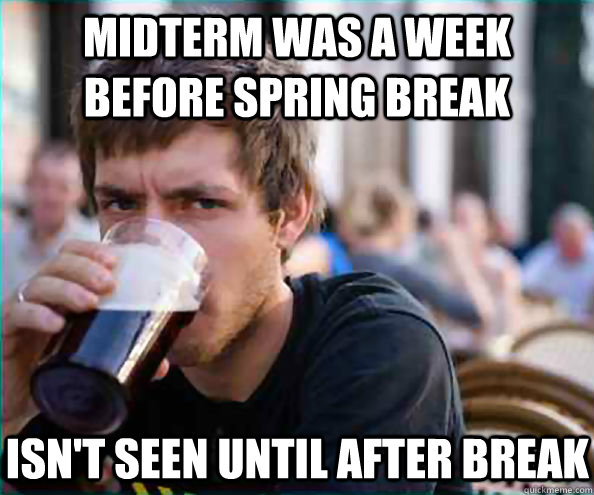 MIDTERM WAS A WEEK BEFORE SPRING BREAK

ISN'T SEEN UNTIL AFTER BREAK

quickmeme.com